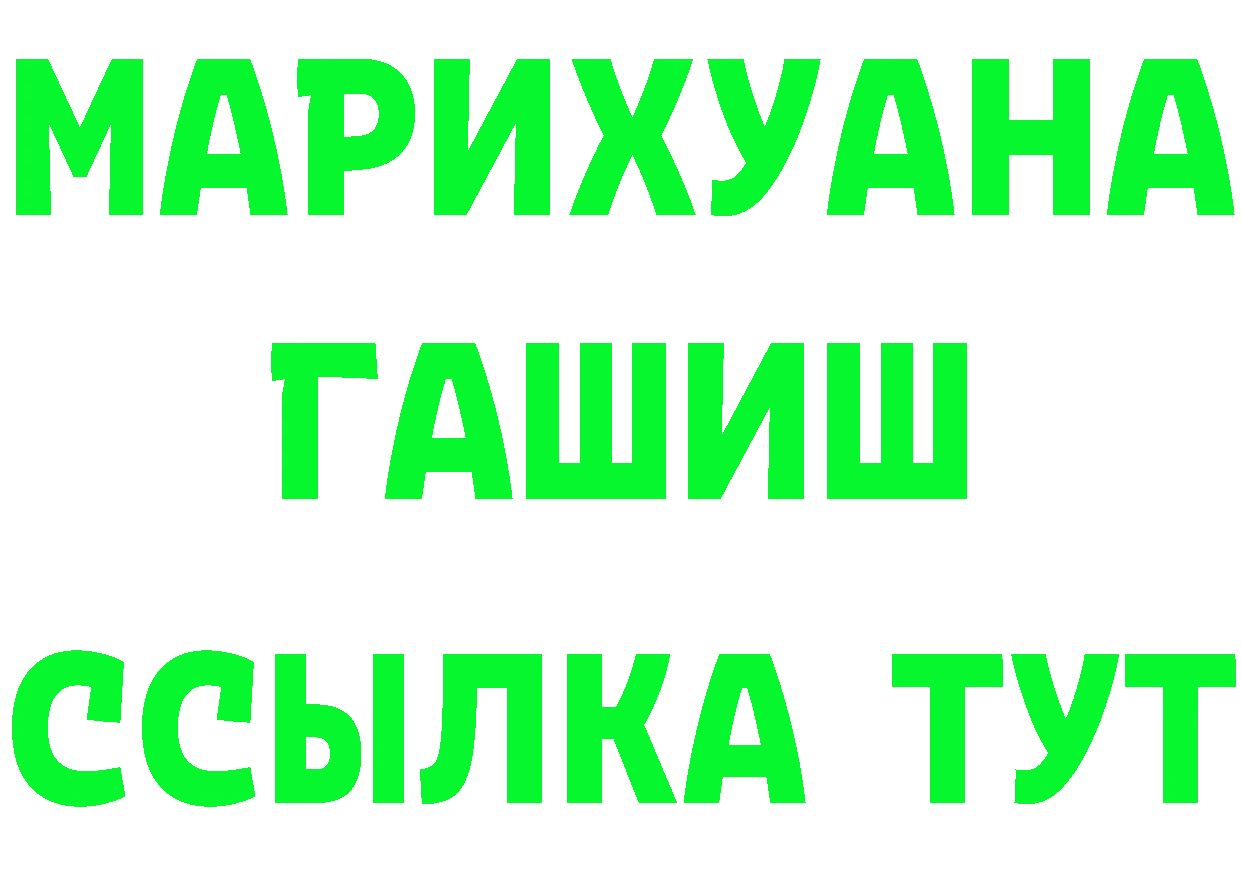 МАРИХУАНА
ГАШИШ
ССЫЛКА ТУТ